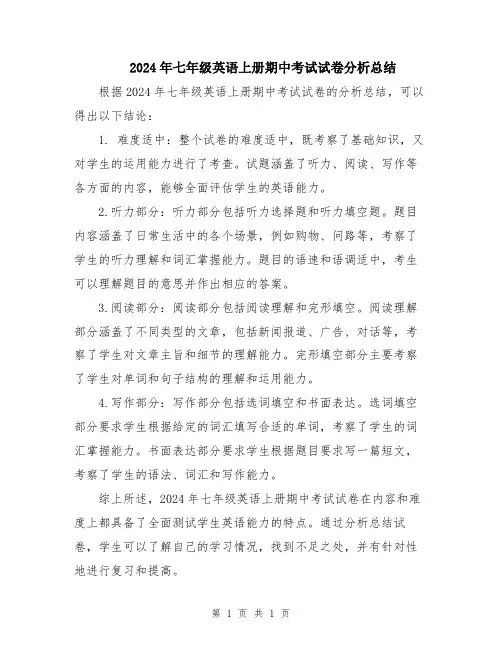 2024年七年级英语上册期中考试试卷分析总结

根据2024年七年级英语上册期中考试试卷的分析总结，可以得出以下结论：

1. 难度适中：整个试卷的难度适中，既考察了基础知识，又对学生的运用能力进行了考查。试题涵盖了听力、阅读、写作等各方面的内容，能够全面评估学生的英语能力。

2.听力部分：听力部分包括听力选择题和听力填空题。题目内容涵盖了日常生活中的各个场景，例如购物、问路等，考察了学生的听力理解和词汇掌握能力。题目的语速和语调适中，考生可以理解题目的意思并作出相应的答案。

3.阅读部分：阅读部分包括阅读理解和完形填空。阅读理解部分涵盖了不同类型的文章，包括新闻报道、广告、对话等，考察了学生对文章主旨和细节的理解能力。完形填空部分主要考察了学生对单词和句子结构的理解和运用能力。

4.写作部分：写作部分包括选词填空和书面表达。选词填空部分要求学生根据给定的词汇填写合适的单词，考察了学生的词汇掌握能力。书面表达部分要求学生根据题目要求写一篇短文，考察了学生的语法、词汇和写作能力。

综上所述，2024年七年级英语上册期中考试试卷在内容和难度上都具备了全面测试学生英语能力的特点。通过分析总结试卷，学生可以了解自己的学习情况，找到不足之处，并有针对性地进行复习和提高。

第 1 页 共 1 页